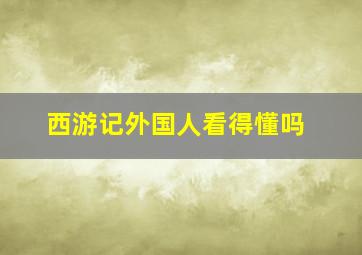 西游记外国人看得懂吗